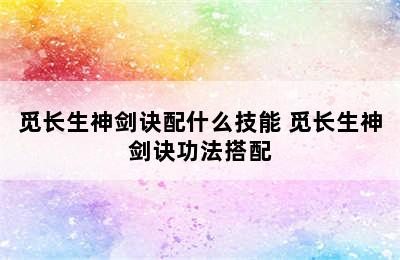 觅长生神剑诀配什么技能 觅长生神剑诀功法搭配